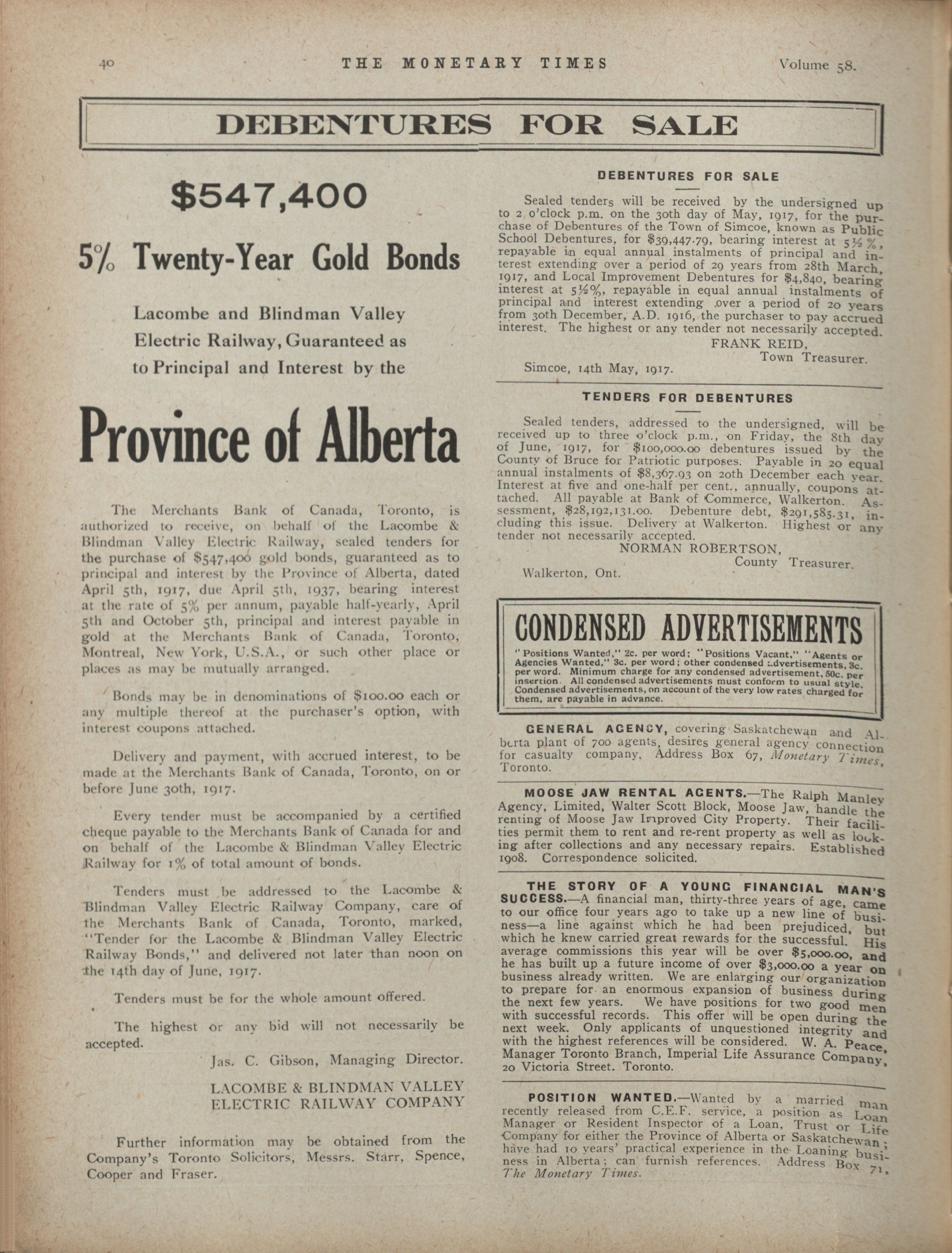 40 THE MONETARY TIMES Volume 58.

DEBENTURES FOR SALE

$547,400

5% Twenty-Year Gold Bonds

Lacombe and Blindman Valley Electric Railway, Guaranteed as to Principal and Interest by the

Province of Alberta

The Merchants Bank of Canada, Toronto, is authorized to receive, on behalf of the Lacombe & Blindman Valley Electric Railway, sealed tenders for the purchase of $547,400 gold bonds, guaranteed as to principal and interest by the Province of Alberta, dated April 5th, 1917, due April 5th, 1937, bearing interest at the rate of 5% per annum, payable half-yearly, April 5th and October 5th, principal and interest payable in gold at the Merchants Bank of Canada, Toronto, Montreal, New York, U.S.A., or such other place or places as may be mutually arranged.

Bonds may be in denominations of $100.00 each or any multiple thereof at the purchaser's option, with interest coupons attached.

Delivery and payment, with accrued interest, to be made at the Merchants Bank of Canada, Toronto, on or before June 30th, 1917.

Every tender must be accompanied by a certified cheque payable to the Merchants Bank of Canada for and on behalf of the Lacombe & Blindman Valley Electric Railway for 1% of total amount of bonds.

Tenders must be addressed to the Lacombe & Blindman Valley Electric Railway Company, care of the Merchants Bank of Canada, Toronto, marked, "Tender for the Lacombe & Blindman Valley Electric Railway Bonds," and delivered not later than noon on the 14th day of June, 1917.

Tenders must be for the whole amount offered.

The highest or any bid will not necessarily be accepted.

Jas. C. Gibson, Managing Director.

LACOMBE & BLINDMAN VALLEY ELECTRIC RAILWAY COMPANY

Further information may be obtained from the Company's Toronto Solicitors, Messrs. Starr, Spence, Cooper and Fraser.

DEBENTURES FOR SALE

Sealed tenders will be received by the undersigned up to 2 o'clock p.m. on the 30th day of May, 1917, for the purchase of Debentures of the Town of Simcoe, known as Public School Debentures, for $39,447.79, bearing interest at 5½%, repayable in equal annual instalments of principal and interest extending over a period of 29 years from 28th March, 1917, and Local Improvement Debentures for $4,840, bearing interest at 5½%, repayable in equal annual instalments of principal and interest extending over a period of 20 years from 30th December, A.D. 1916, the purchaser to pay accrued interest. The highest or any tender not necessarily accepted.

FRANK REID,
Town Treasurer.

Simcoe, 14th May, 1917.

TENDERS FOR DEBENTURES

Sealed tenders, addressed to the undersigned, will be received up to three o'clock p.m., on Friday, the 8th day of June, 1917, for $100,000.00 debentures issued by the County of Bruce for Patriotic purposes. Payable in 20 equal annual instalments of $8,367.93 on 20th December each year. Interest at five and one-half per cent., annually, coupons attached. All payable at Bank of Commerce, Walkerton. Assessment, $28,192,131.00. Debenture debt, $291,585.31, including this issue. Delivery at Walkerton. Highest or any tender not necessarily accepted.

NORMAN ROBERTSON,
County Treasurer.

Walkerton, Ont.

CONDENSED ADVERTISEMENTS

"Positions Wanted," 2c. per word; "Positions Vacant," "Agents or Agencies Wanted," 3c. per word; other condensed advertisements, 3c. per word. Minimum charge for any condensed advertisement, 50c. per insertion. All condensed advertisements must conform to usual style. Condensed advertisements, on account of the very low rates charged for them, are payable in advance.

GENERAL AGENCY, covering Saskatchewan and Alberta plant of 700 agents, desires general agency connection for casualty company. Address Box 67, Monetary Times, Toronto.

MOOSE JAW RENTAL AGENTS.—The Ralph Manley Agency, Limited, Walter Scott Block, Moose Jaw, handle the renting of Moose Jaw Improved City Property. Their facilities permit them to rent and re-rent property as well as looking after collections and any necessary repairs. Established 1908. Correspondence solicited.

THE STORY OF A YOUNG FINANCIAL MAN'S SUCCESS.—A financial man, thirty-three years of age, came to our office four years ago to take up a new line of business—a line against which he had been prejudiced, but which he knew carried great rewards for the successful. His average commissions this year will be over $5,000.00, and he has built up a future income of over $3,000.00 a year on business already written. We are enlarging our organization to prepare for an enormous expansion of business during the next few years. We have positions for two good men with successful records. This offer will be open during the next week. Only applicants of unquestioned integrity and with the highest references will be considered. W. A. Peace, Manager Toronto Branch, Imperial Life Assurance Company, 20 Victoria Street. Toronto.

POSITION WANTED.—Wanted by a married man recently released from C.E.F. service, a position as Loan Manager or Resident Inspector of a Loan, Trust or Life Company for either the Province of Alberta or Saskatchewan; have had 10 years' practical experience in the Loaning business in Alberta; can furnish references. Address Box 71, The Monetary Times.